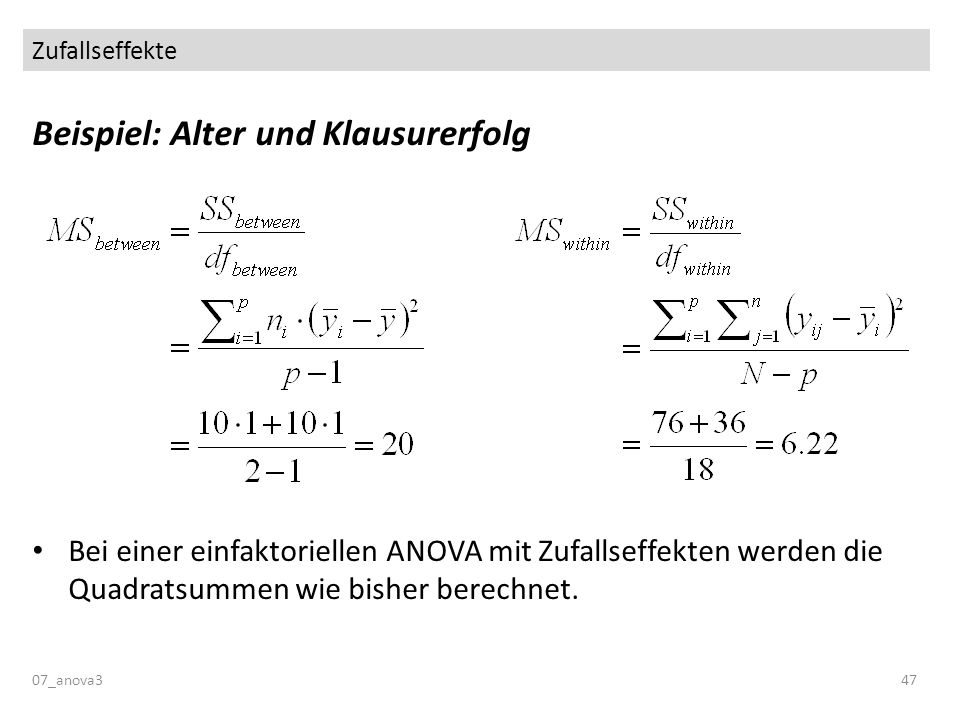 Zufallseffekte

Beispiel: Alter und Klausurerfolg

$MS_{between} = \frac{SS_{between}}{df_{between}}$

$= \frac{\sum_{i=1}^{p} n_i \cdot (\bar{y}_i - \bar{y})^2}{p-1}$

$= \frac{10 \cdot 1 + 10 \cdot 1}{2-1} = 20$

$MS_{within} = \frac{SS_{within}}{df_{within}}$

$= \frac{\sum_{i=1}^{p} \sum_{j=1}^{n} (y_{ij} - \bar{y}_i)^2}{N-p}$

$= \frac{76+36}{18} = 6.22$

• Bei einer einfaktoriellen ANOVA mit Zufallseffekten werden die Quadratsummen wie bisher berechnet.

07_anova3

47